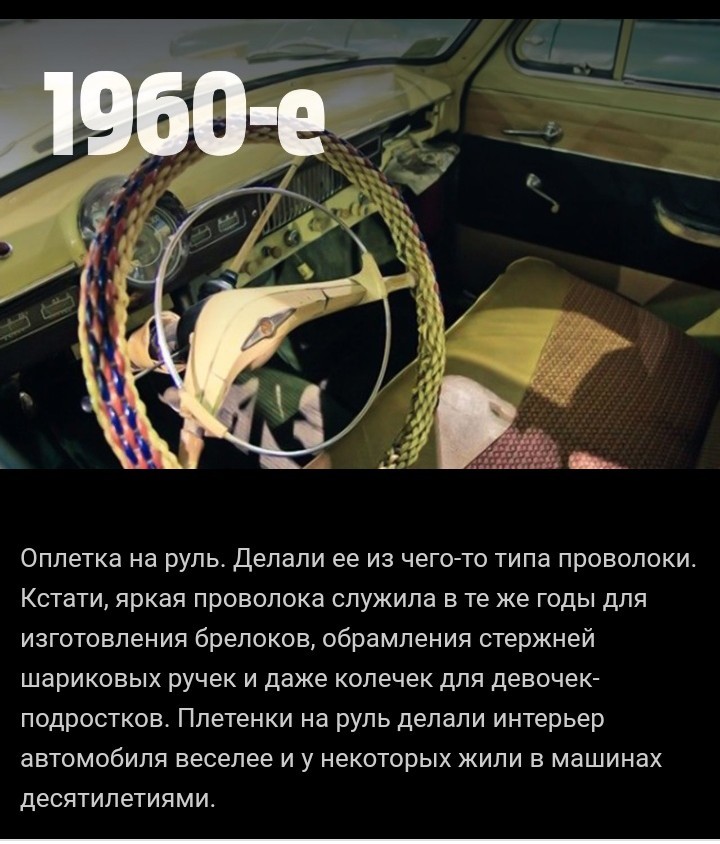 1960-е

Оплетка на руль. Делали ее из чего-то типа проволоки. Кстати, яркая проволока служила в те же годы для изготовления брелоков, обрамления стержней шариковых ручек и даже колечек для девочек-подростков. Плетенки на руль делали интерьер автомобиля веселее и у некоторых жили в машинах десятилетиями.